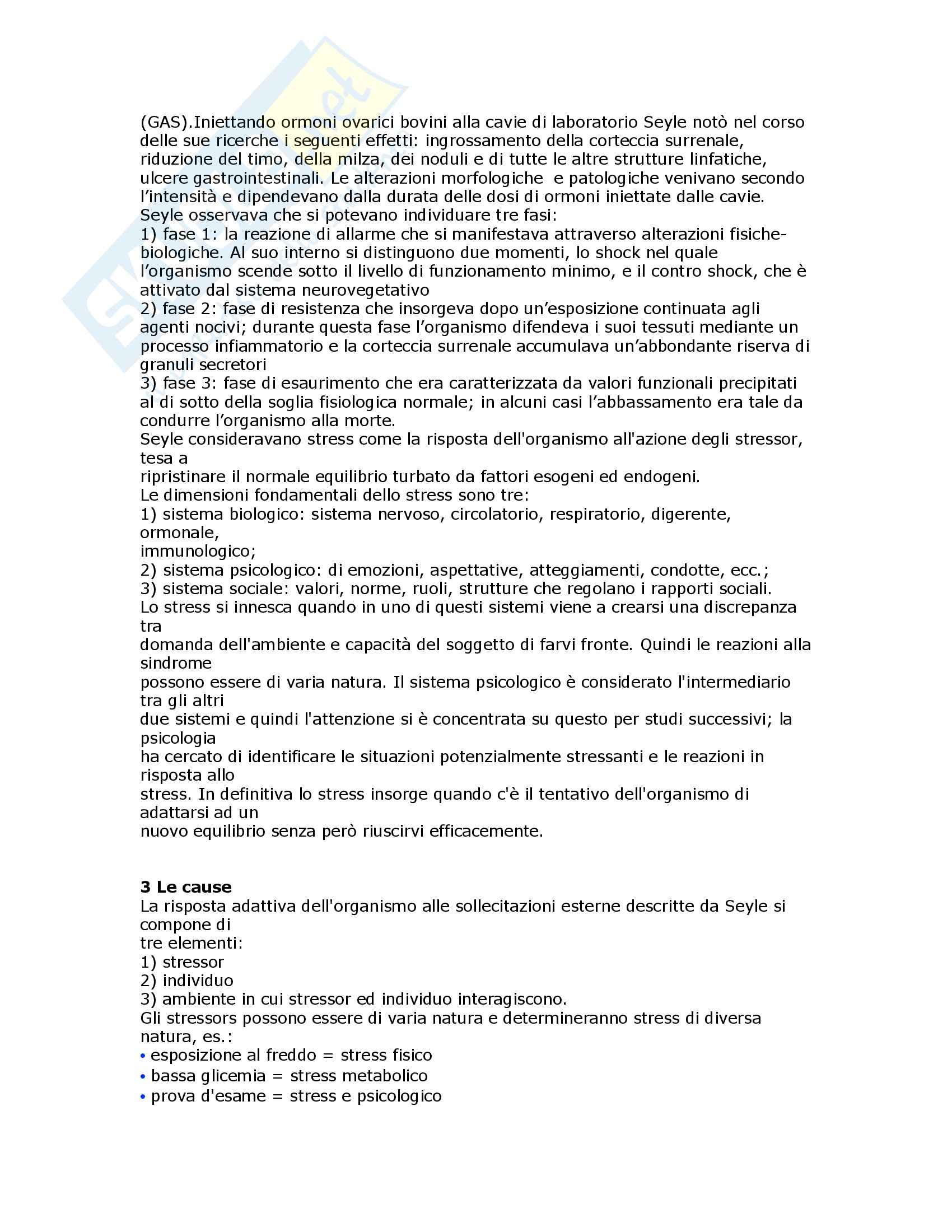 (GAS).Iniettando ormoni ovarici bovini alla cavie di laboratorio Seyle notò nel corso delle sue ricerche i seguenti effetti: ingrossamento della corteccia surrenale, riduzione del timo, della milza, dei noduli e di tutte le altre strutture linfatiche, ulcere gastrointestinali. Le alterazioni morfologiche e patologiche venivano secondo l'intensità e dipendevano dalla durata delle dosi di ormoni iniettate dalle cavie.
Seyle osservava che si potevano individuare tre fasi:
1) fase 1: la reazione di allarme che si manifestava attraverso alterazioni fisiche-biologiche. Al suo interno si distinguono due momenti, lo shock nel quale l'organismo scende sotto il livello di funzionamento minimo, e il contro shock, che è attivato dal sistema neurovegetativo
2) fase 2: fase di resistenza che insorgeva dopo un'esposizione continuata agli agenti nocivi; durante questa fase l'organismo difendeva i suoi tessuti mediante un processo infiammatorio e la corteccia surrenale accumulava un'abbondante riserva di granuli secretori
3) fase 3: fase di esaurimento che era caratterizzata da valori funzionali precipitati al di sotto della soglia fisiologica normale; in alcuni casi l'abbassamento era tale da condurre l'organismo alla morte.
Seyle consideravano stress come la risposta dell'organismo all'azione degli stressor, tesa a
ripristinare il normale equilibrio turbato da fattori esogeni ed endogeni.
Le dimensioni fondamentali dello stress sono tre:
1) sistema biologico: sistema nervoso, circolatorio, respiratorio, digerente, ormonale,
immunologico;
2) sistema psicologico: di emozioni, aspettative, atteggiamenti, condotte, ecc.;
3) sistema sociale: valori, norme, ruoli, strutture che regolano i rapporti sociali.
Lo stress si innesca quando in uno di questi sistemi viene a crearsi una discrepanza tra
domanda dell'ambiente e capacità del soggetto di farvi fronte. Quindi le reazioni alla sindrome
possono essere di varia natura. Il sistema psicologico è considerato l'intermediario tra gli altri
due sistemi e quindi l'attenzione si è concentrata su questo per studi successivi; la psicologia
ha cercato di identificare le situazioni potenzialmente stressanti e le reazioni in risposta allo
stress. In definitiva lo stress insorge quando c'è il tentativo dell'organismo di adattarsi ad un
nuovo equilibrio senza però riuscirvi efficacemente.

3 Le cause
La risposta adattiva dell'organismo alle sollecitazioni esterne descritte da Seyle si compone di
tre elementi:
1) stressor
2) individuo
3) ambiente in cui stressor ed individuo interagiscono.
Gli stressors possono essere di varia natura e determineranno stress di diversa natura, es.:
• esposizione al freddo = stress fisico
• bassa glicemia = stress metabolico
• prova d'esame = stress e psicologico